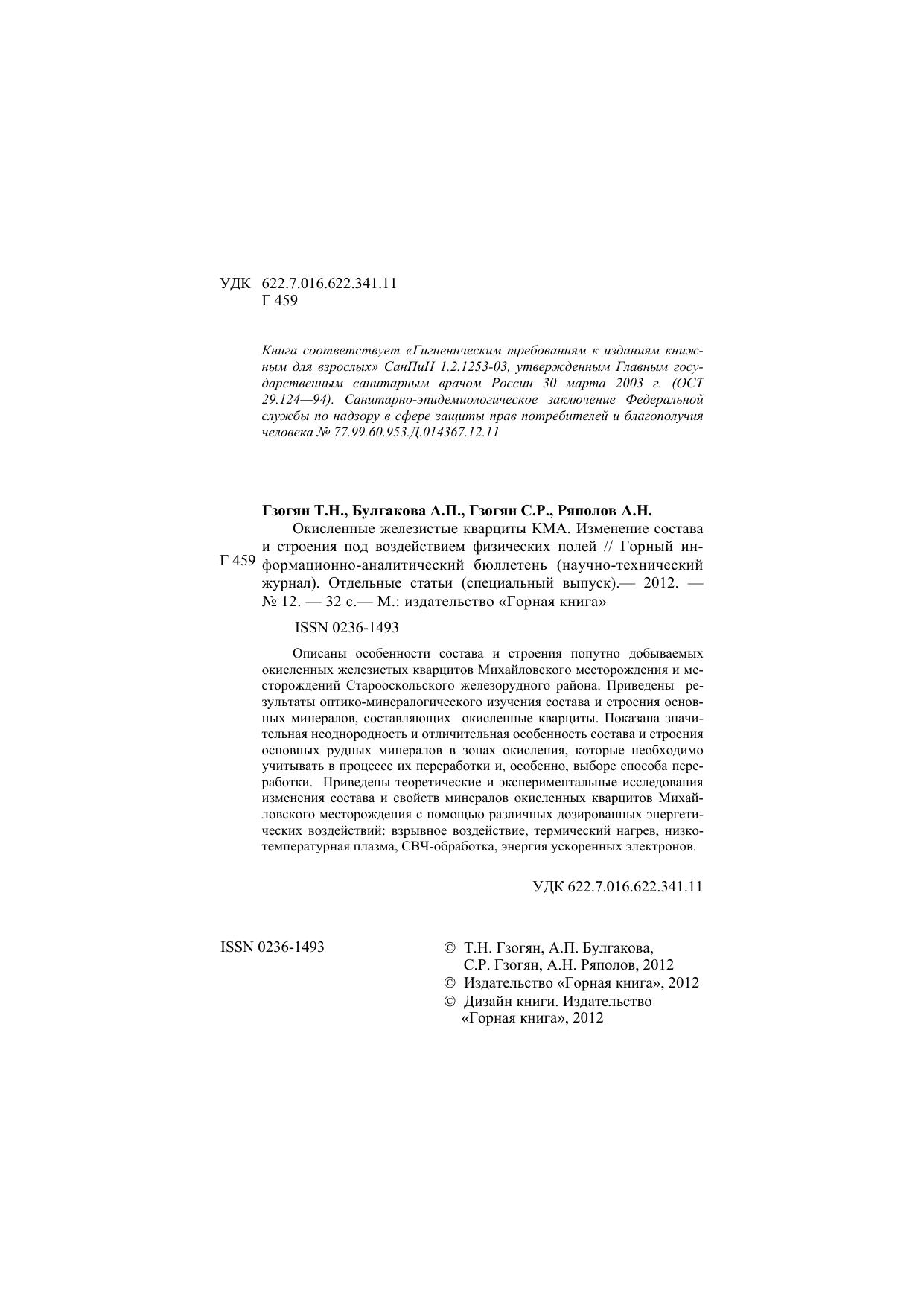 УДК 622.7.016.622.341.11
Г 459

Книга соответствует «Гигиеническим требованиям к изданиям книжным для взрослых» СанПиН 1.2.1253-03, утвержденным Главным государственным санитарным врачом России 30 марта 2003 г. (ОСТ 29.124—94). Санитарно-эпидемиологическое заключение Федеральной службы по надзору в сфере защиты прав потребителей и благополучия человека № 77.99.60.953.Д.014367.12.11

Гзогян Т.Н., Булгакова А.П., Гзогян С.Р., Ряполов А.Н.

Г 459 Окисленные железистые кварциты КМА. Изменение состава и строения под воздействием физических полей // Горный информационно-аналитический бюллетень (научно-технический журнал). Отдельные статьи (специальный выпуск).— 2012. — № 12. — 32 с.— М.: издательство «Горная книга»

ISSN 0236-1493

Описаны особенности состава и строения попутно добываемых окисленных железистых кварцитов Михайловского месторождения и месторождений Старооскольского железорудного района. Приведены результаты оптико-минералогического изучения состава и строения основных минералов, составляющих окисленные кварциты. Показана значительная неоднородность и отличительная особенность состава и строения основных рудных минералов в зонах окисления, которые необходимо учитывать в процессе их переработки и, особенно, выборе способа переработки. Приведены теоретические и экспериментальные исследования изменения состава и свойств минералов окисленных кварцитов Михайловского месторождения с помощью различных дозированных энергетических воздействий: взрывное воздействие, термический нагрев, низкотемпературная плазма, СВЧ-обработка, энергия ускоренных электронов.

УДК 622.7.016.622.341.11

ISSN 0236-1493

© Т.Н. Гзогян, А.П. Булгакова, С.Р. Гзогян, А.Н. Ряполов, 2012
© Издательство «Горная книга», 2012
© Дизайн книги. Издательство «Горная книга», 2012